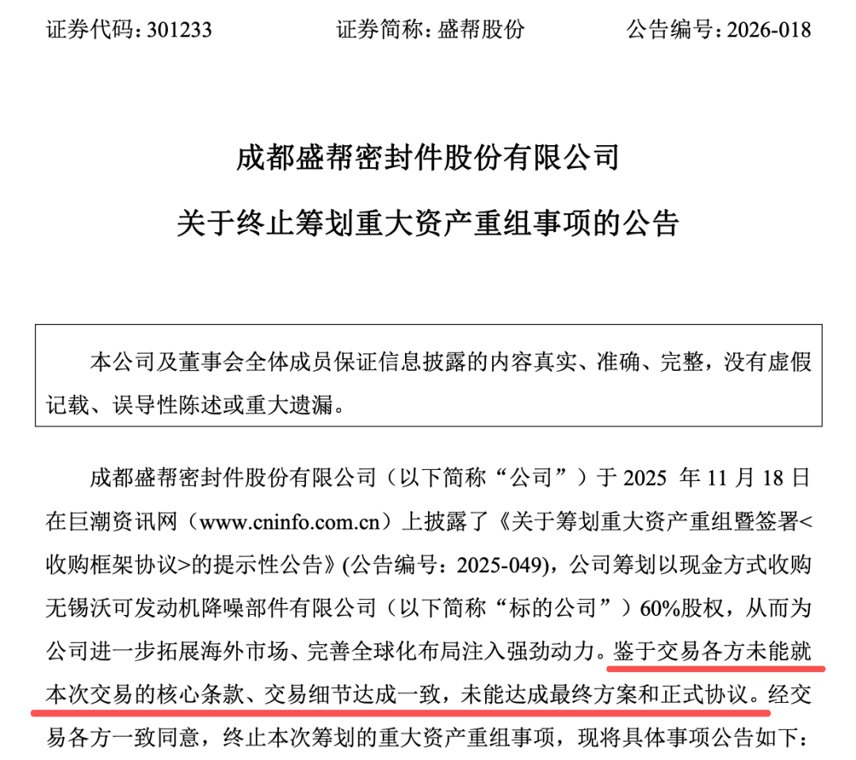 证券代码：301233　　　　证券简称：盛帮股份　　　　公告编号：2026-018

成都盛帮密封件股份有限公司

关于终止筹划重大资产重组事项的公告

本公司及董事会全体成员保证信息披露的内容真实、准确、完整，没有虚假记载、误导性陈述或重大遗漏。

成都盛帮密封件股份有限公司（以下简称“公司”）于 2025 年 11 月 18 日在巨潮资讯网（www.cninfo.com.cn）上披露了《关于筹划重大资产重组暨签署<收购框架协议>的提示性公告》(公告编号：2025-049)，公司筹划以现金方式收购无锡沃可发动机降噪部件有限公司（以下简称“标的公司”）60%股权，从而为公司进一步拓展海外市场、完善全球化布局注入强劲动力。鉴于交易各方未能就本次交易的核心条款、交易细节达成一致，未能达成最终方案和正式协议。经交易各方一致同意，终止本次筹划的重大资产重组事项，现将具体事项公告如下：